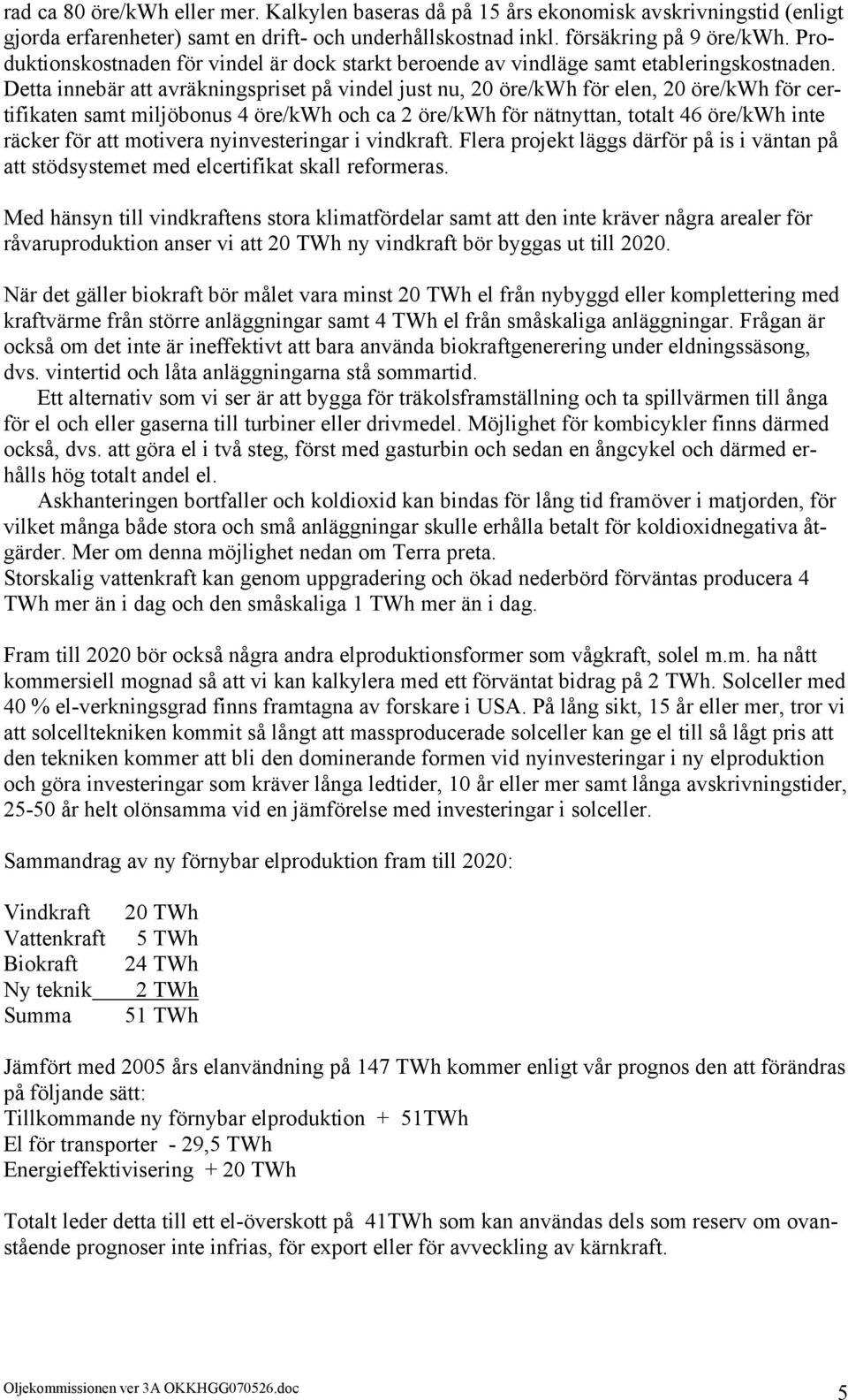 rad ca 80 öre/kWh eller mer. Kalkylen baseras då på 15 års ekonomisk avskrivningstid (enligt gjorda erfarenheter) samt en drift- och underhållskostnad inkl. försäkring på 9 öre/kWh. Produktionskostnaden för vindel är dock starkt beroende av vindläge samt etableringskostnaden. Detta innebär att avräkningspriset på vindel just nu, 20 öre/kWh för elen, 20 öre/kWh för certifikaten samt miljöbonus 4 öre/kWh och ca 2 öre/kWh för nätnyttan, totalt 46 öre/kWh inte räcker för att motivera nyinvesteringar i vindkraft. Flera projekt läggs därför på is i väntan på att stödsystemet med elcertifikat skall reformeras.

Med hänsyn till vindkraftens stora klimatfördelar samt att den inte kräver några arealer för råvaruproduktion anser vi att 20 TWh ny vindkraft bör byggas ut till 2020.

När det gäller biokraft bör målet vara minst 20 TWh el från nybyggd eller komplettering med kraftvärme från större anläggningar samt 4 TWh el från småskaliga anläggningar. Frågan är också om det inte är ineffektivt att bara använda biokraftgenerering under eldningssäsong, dvs. vintertid och låta anläggningarna stå sommartid.

Ett alternativ som vi ser är att bygga för träkolsframställning och ta spillvärmen till ånga för el och eller gaserna till turbiner eller drivmedel. Möjlighet för kombicykler finns därmed också, dvs. att göra el i två steg, först med gasturbin och sedan en ångcykel och därmed erhålls hög totalt andel el.

Askhanteringen bortfaller och koldioxid kan bindas för lång tid framöver i matjorden, för vilket många både stora och små anläggningar skulle erhålla betalt för koldioxidnegativa åtgärder. Mer om denna möjlighet nedan om Terra preta.
Storskalig vattenkraft kan genom uppgradering och ökad nederbörd förväntas producera 4 TWh mer än i dag och den småskaliga 1 TWh mer än i dag.

Fram till 2020 bör också några andra elproduktionsformer som vågkraft, solel m.m. ha nått kommersiell mognad så att vi kan kalkylera med ett förväntat bidrag på 2 TWh. Solceller med 40 % el-verkningsgrad finns framtagna av forskare i USA. På lång sikt, 15 år eller mer, tror vi att solcelltekniken kommit så långt att massproducerade solceller kan ge el till så lågt pris att den tekniken kommer att bli den dominerande formen vid nyinvesteringar i ny elproduktion och göra investeringar som kräver långa ledtider, 10 år eller mer samt långa avskrivningstider, 25-50 år helt olönsamma vid en jämförelse med investeringar i solceller.

Sammandrag av ny förnybar elproduktion fram till 2020:

Vindkraft 20 TWh
Vattenkraft 5 TWh
Biokraft 24 TWh
Ny teknik 2 TWh
Summa 51 TWh

Jämfört med 2005 års elanvändning på 147 TWh kommer enligt vår prognos den att förändras på följande sätt:
Tillkommande ny förnybar elproduktion + 51TWh
El för transporter - 29,5 TWh
Energieffektivisering + 20 TWh

Totalt leder detta till ett el-överskott på 41TWh som kan användas dels som reserv om ovanstående prognoser inte infrias, för export eller för avveckling av kärnkraft.

Oljekommissionen ver 3A OKKHGG070526.doc
5